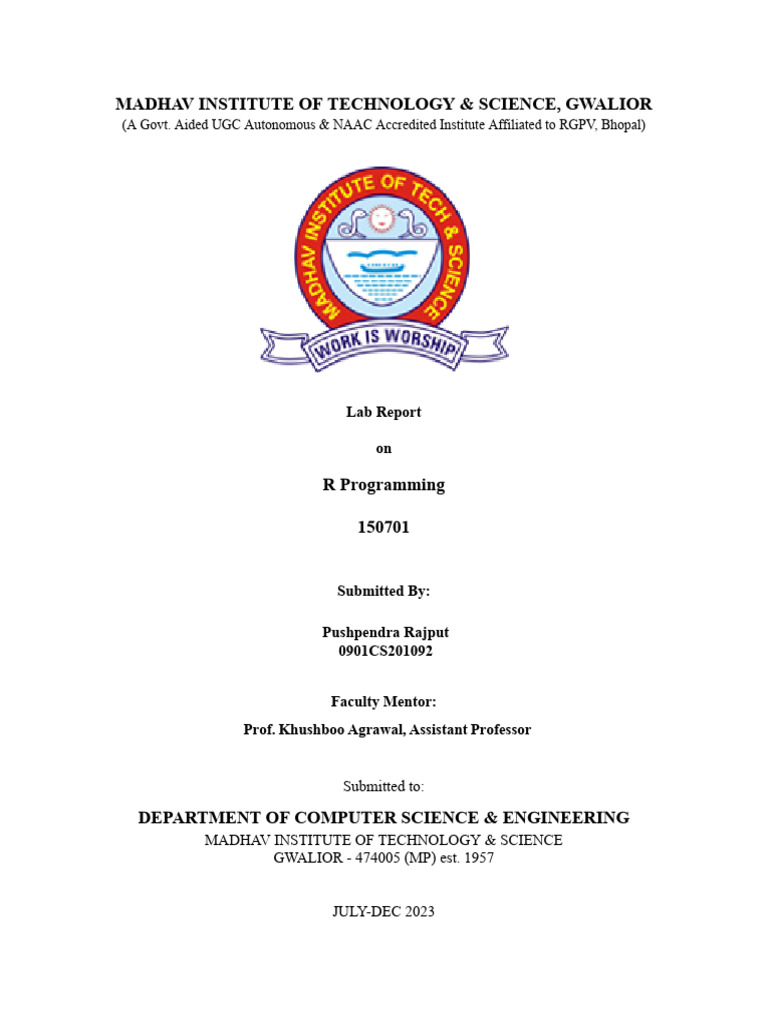 MADHAV INSTITUTE OF TECHNOLOGY & SCIENCE, GWALIOR
(A Govt. Aided UGC Autonomous & NAAC Accredited Institute Affiliated to RGPV, Bhopal)

MADHAV INSTITUTE OF TECH & SCIENCE

WORK IS WORSHIP

Lab Report

on

R Programming

150701

Submitted By:

Pushpendra Rajput
0901CS201092

Faculty Mentor:

Prof. Khushboo Agrawal, Assistant Professor

Submitted to:

DEPARTMENT OF COMPUTER SCIENCE & ENGINEERING
MADHAV INSTITUTE OF TECHNOLOGY & SCIENCE
GWALIOR - 474005 (MP) est. 1957

JULY-DEC 2023